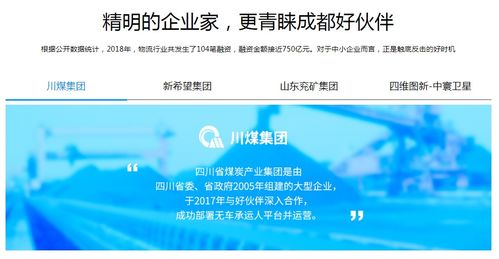 精明的企业家，更青睐成都好伙伴

根据公开数据统计，2018年，物流行业共发生了104笔融资，融资金额接近750亿元。对于中小企业而言，正是触底反击的好时机

川煤集团

新希望集团

山东兖矿集团

四维图新-中寰卫星

川煤集团

“ 四川省煤炭产业集团是由四川省委、省政府2005年组建的大型企业，于2017年与好伙伴深入合作，成功部署无车承运人平台并运营。 ”